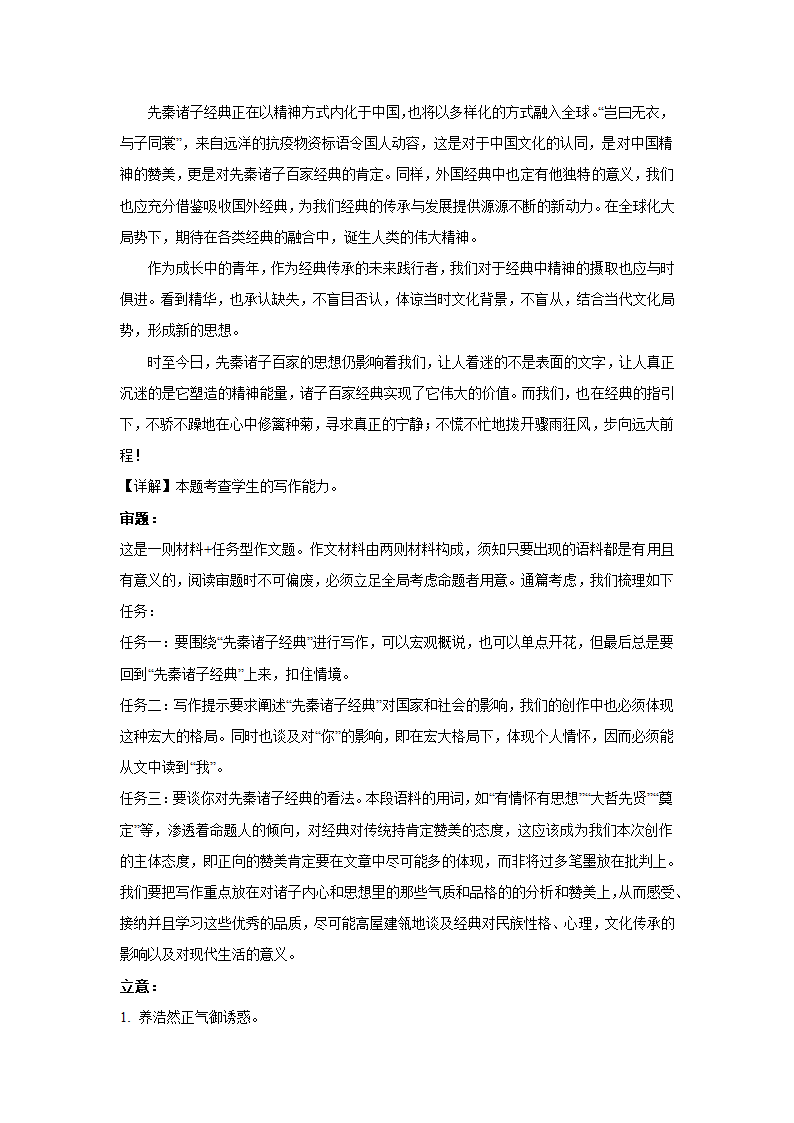 先秦诸子经典正在以精神方式内化于中国，也将以多样化的方式融入全球。“岂曰无衣，与子同裳”，来自远洋的抗疫物资标语令国人动容，这是对于中国文化的认同，是对中国精神的赞美，更是对先秦诸子百家经典的肯定。同样，外国经典中也定有他独特的意义，我们也应充分借鉴吸收国外经典，为我们经典的传承与发展提供源源不断的新动力。在全球化大局势下，期待在各类经典的融合中，诞生人类的伟大精神。

作为成长中的青年，作为经典传承的未来践行者，我们对于经典中精神的摄取也应与时俱进。看到精华，也承认缺失，不盲目否认，体谅当时文化背景，不盲从，结合当代文化局势，形成新的思想。

时至今日，先秦诸子百家的思想仍影响着我们，让人着迷的不是表面的文字，让人真正沉迷的是它塑造的精神能量，诸子百家经典实现了它伟大的价值。而我们，也在经典的指引下，不骄不躁地在心中修篱种菊，寻求真正的宁静；不慌不忙地拨开骤雨狂风，步向远大前程！

【详解】本题考查学生的写作能力。

审题：

这是一则材料+任务型作文题。作文材料由两则材料构成，须知只要出现的语料都是有用且有意义的，阅读审题时不可偏废，必须立足全局考虑命题者用意。通篇考虑，我们梳理如下任务：

任务一：要围绕“先秦诸子经典”进行写作，可以宏观概说，也可以单点开花，但最后总是要回到“先秦诸子经典”上来，扣住情境。

任务二：写作提示要求阐述“先秦诸子经典”对国家和社会的影响，我们的创作中也必须体现这种宏大的格局。同时也谈及对“你”的影响，即在宏大格局下，体现个人情怀，因而必须能从文中读到“我”。

任务三：要谈你对先秦诸子经典的看法。本段语料的用词，如“有情怀有思想”“大哲先贤”“奠定”等，渗透着命题人的倾向，对经典对传统持肯定赞美的态度，这应该成为我们本次创作的主体态度，即正向的赞美肯定要在文章中尽可能多的体现，而非将过多笔墨放在批判上。我们要把写作重点放在对诸子内心和思想里的那些气质和品格的的分析和赞美上，从而感受、接纳并且学习这些优秀的品质，尽可能高屋建瓴地谈及经典对民族性格、心理，文化传承的影响以及对现代生活的意义。

立意：

1. 养浩然正气御诱惑。